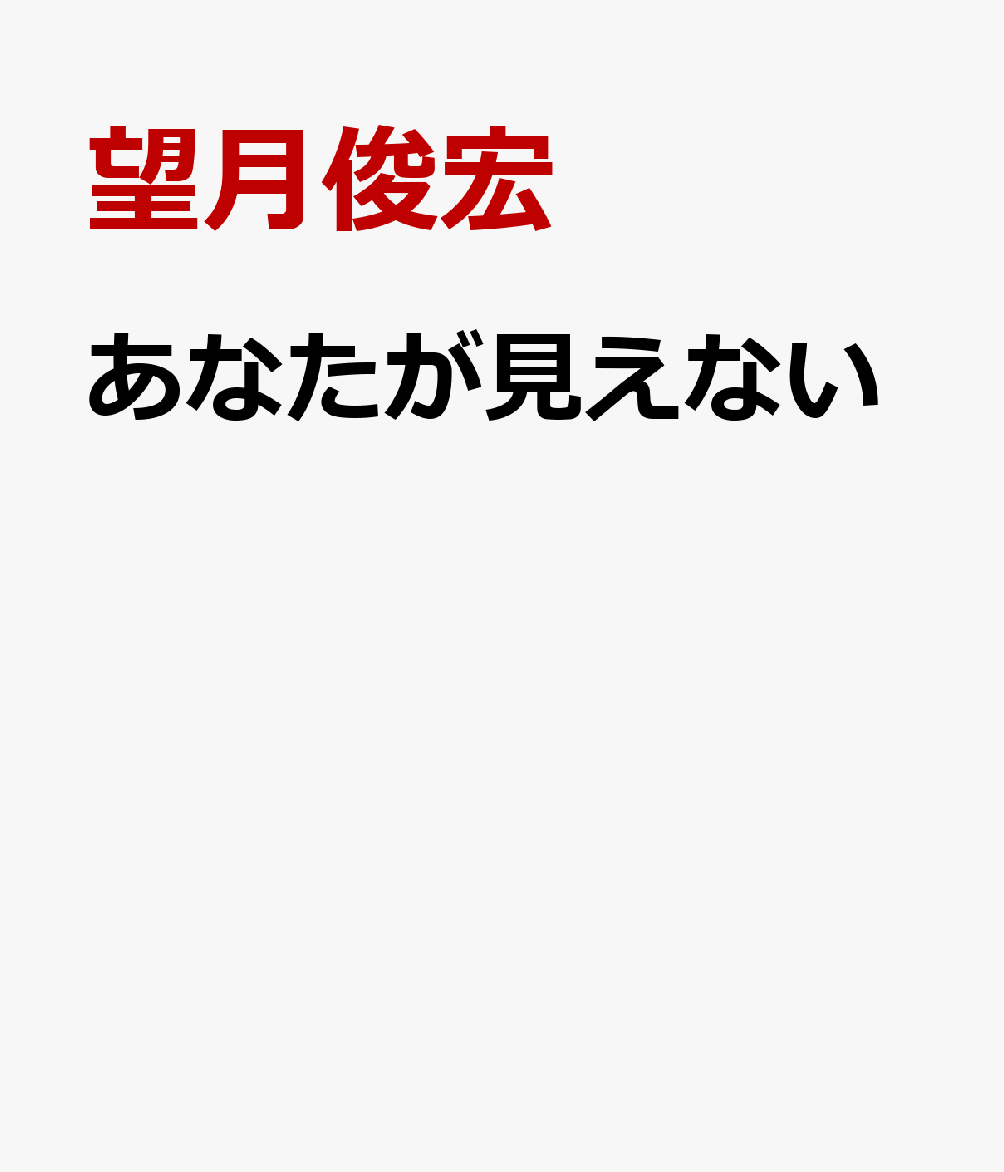 望月俊宏

あなたが見えない